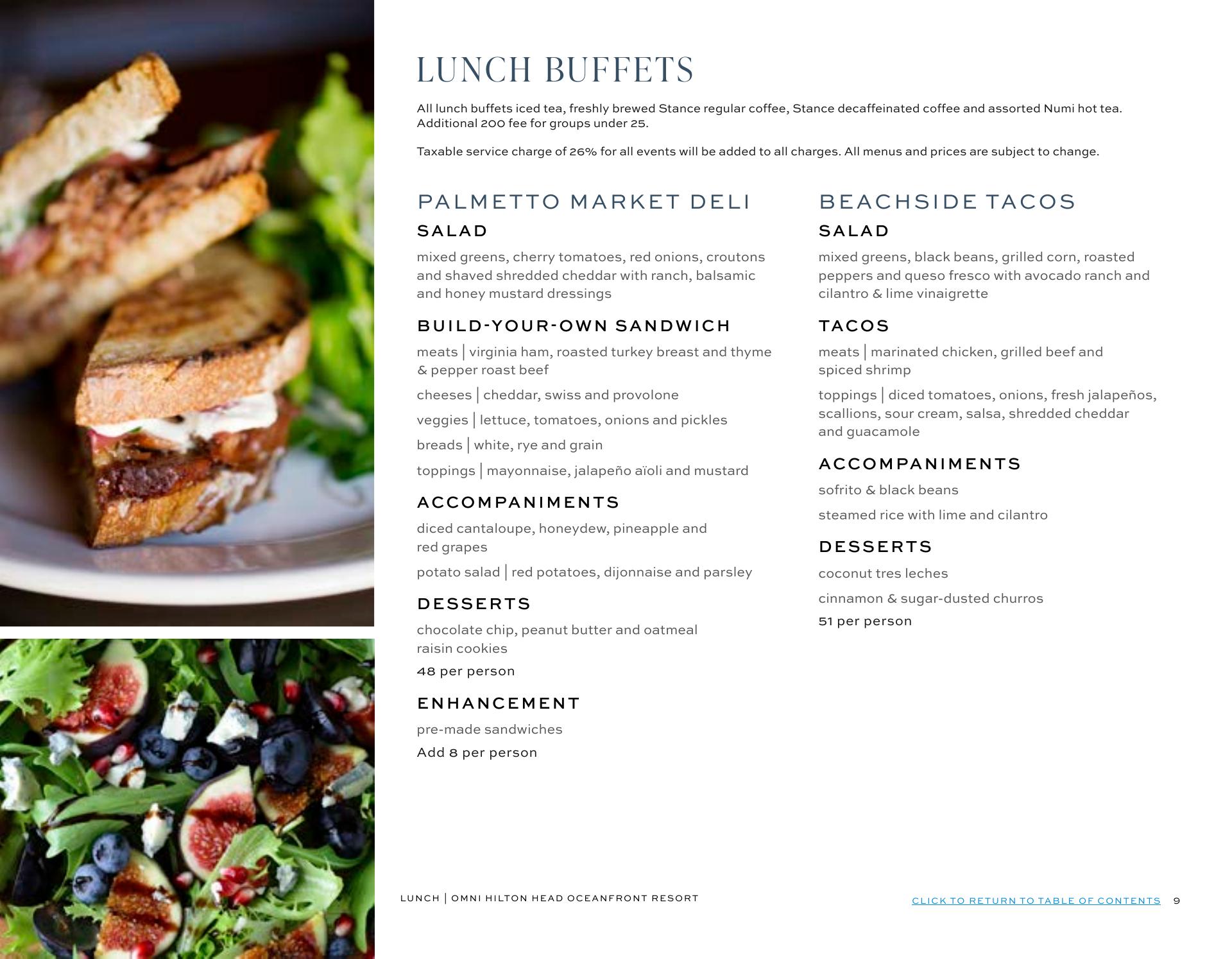 LUNCH BUFFETS

All lunch buffets iced tea, freshly brewed Stance regular coffee, Stance decaffeinated coffee and assorted Numi hot tea. Additional 200 fee for groups under 25.

Taxable service charge of 26% for all events will be added to all charges. All menus and prices are subject to change.

PALMETTO MARKET DELI

SALAD

mixed greens, cherry tomatoes, red onions, croutons and shaved shredded cheddar with ranch, balsamic and honey mustard dressings

BUILD-YOUR-OWN SANDWICH

meats | virginia ham, roasted turkey breast and thyme & pepper roast beef

cheeses | cheddar, swiss and provolone

veggies | lettuce, tomatoes, onions and pickles

breads | white, rye and grain

toppings | mayonnaise, jalapeño aïoli and mustard

ACCOMPANIMENTS

diced cantaloupe, honeydew, pineapple and red grapes

potato salad | red potatoes, dijonnaise and parsley

DESSERTS

chocolate chip, peanut butter and oatmeal raisin cookies

48 per person

ENHANCEMENT

pre-made sandwiches

Add 8 per person

BEACHSIDE TACOS

SALAD

mixed greens, black beans, grilled corn, roasted peppers and queso fresco with avocado ranch and cilantro & lime vinaigrette

TACOS

meats | marinated chicken, grilled beef and spiced shrimp

toppings | diced tomatoes, onions, fresh jalapeños, scallions, sour cream, salsa, shredded cheddar and guacamole

ACCOMPANIMENTS

sofrito & black beans

steamed rice with lime and cilantro

DESSERTS

coconut tres leches

cinnamon & sugar-dusted churros

51 per person

LUNCH | OMNI HILTON HEAD OCEANFRONT RESORT

CLICK TO RETURN TO TABLE OF CONTENTS 9